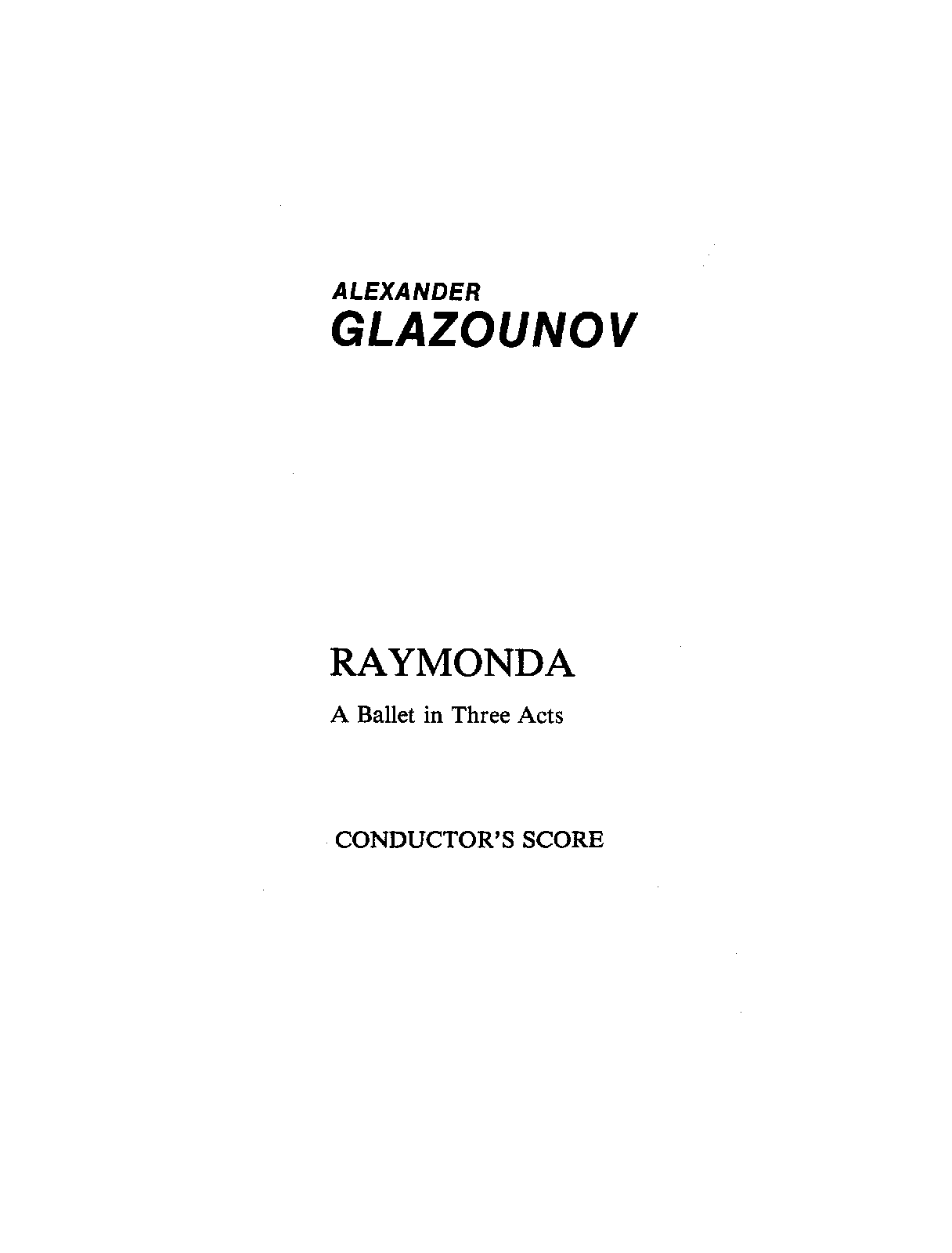 ALEXANDER
GLAZOUNOV

RAYMONDA

A Ballet in Three Acts

CONDUCTOR'S SCORE